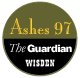 Ashes 97

The Guardian

WISDEN